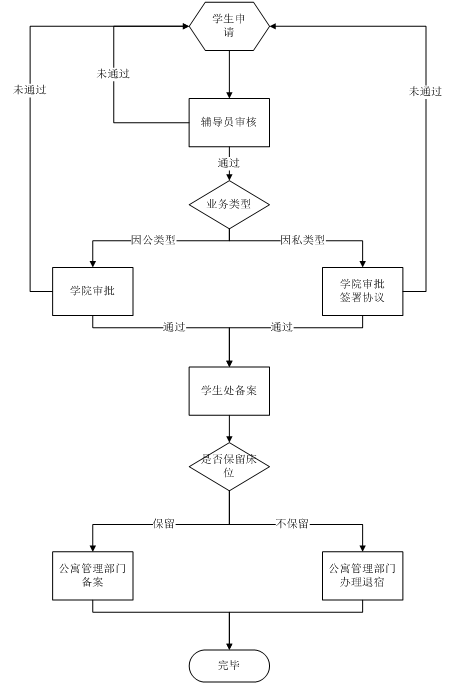 学生申请

未通过

未通过

未通过

辅导员审核

通过

业务类型

因公类型

因私类型

学院审批

学院审批
签署协议

通过

通过

学生处备案

是否保留床位

保留

不保留

公寓管理部门
备案

公寓管理部门
办理退宿

完毕